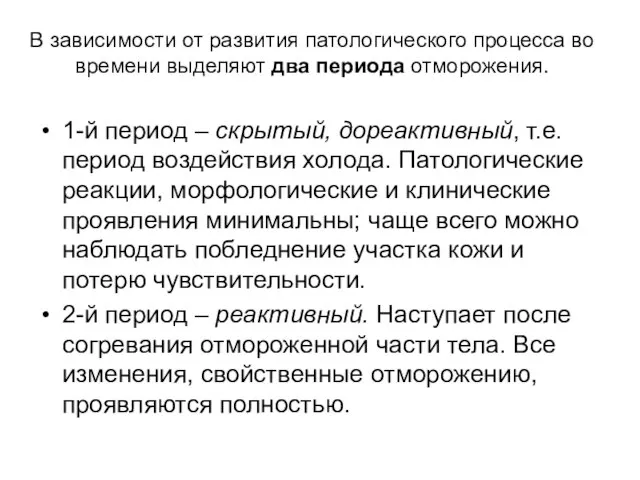 В зависимости от развития патологического процесса во времени выделяют два периода отморожения.

• 1-й период – скрытый, дореактивный, т.е. период воздействия холода. Патологические реакции, морфологические и клинические проявления минимальны; чаще всего можно наблюдать побледнение участка кожи и потерю чувствительности.

• 2-й период – реактивный. Наступает после согревания отмороженной части тела. Все изменения, свойственные отморожению, проявляются полностью.